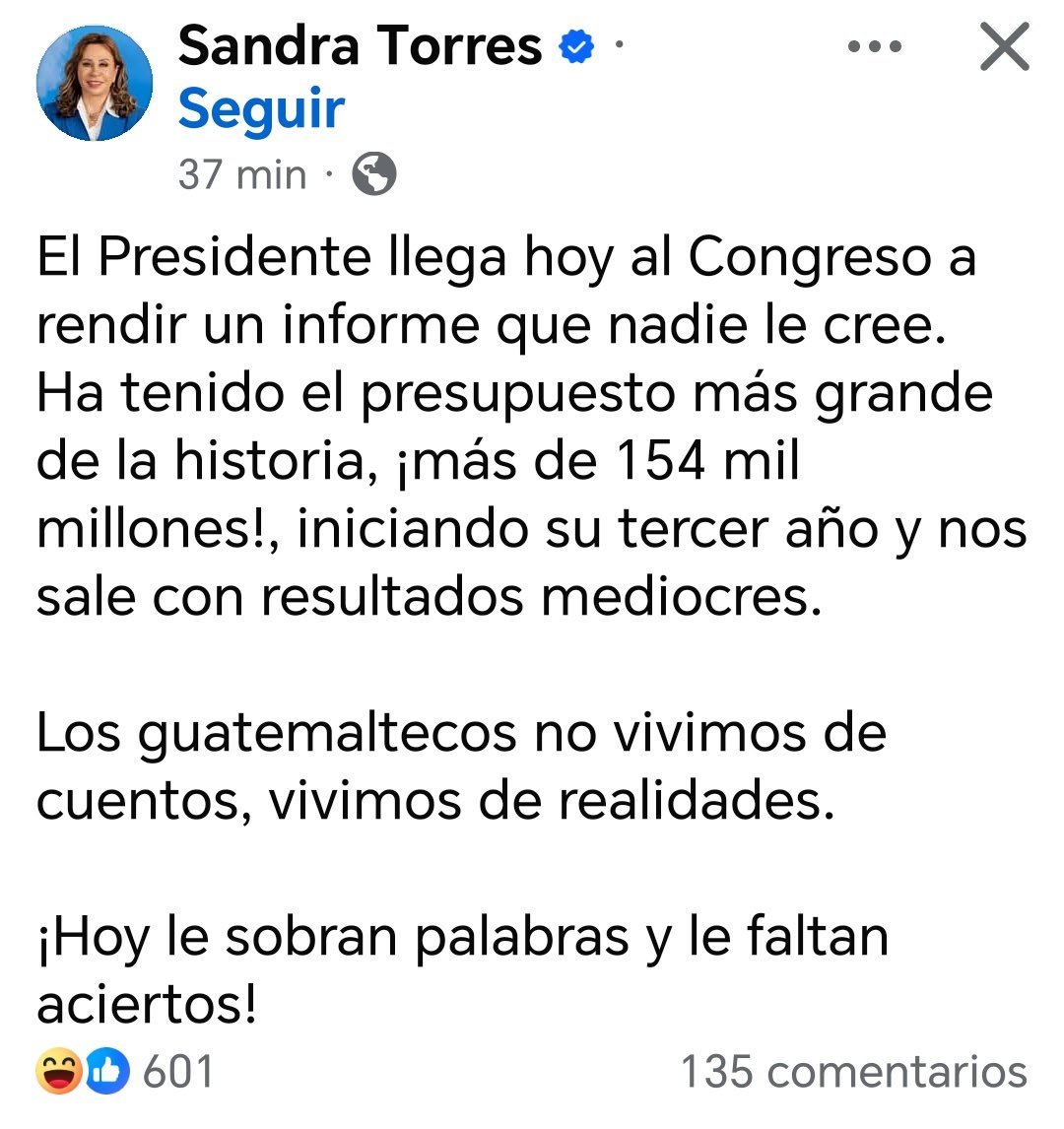 Sandra Torres ·
Seguir
37 min ·

El Presidente llega hoy al Congreso a rendir un informe que nadie le cree. Ha tenido el presupuesto más grande de la historia, ¡más de 154 mil millones!, iniciando su tercer año y nos sale con resultados mediocres.

Los guatemaltecos no vivimos de cuentos, vivimos de realidades.

¡Hoy le sobran palabras y le faltan aciertos!

601
135 comentarios